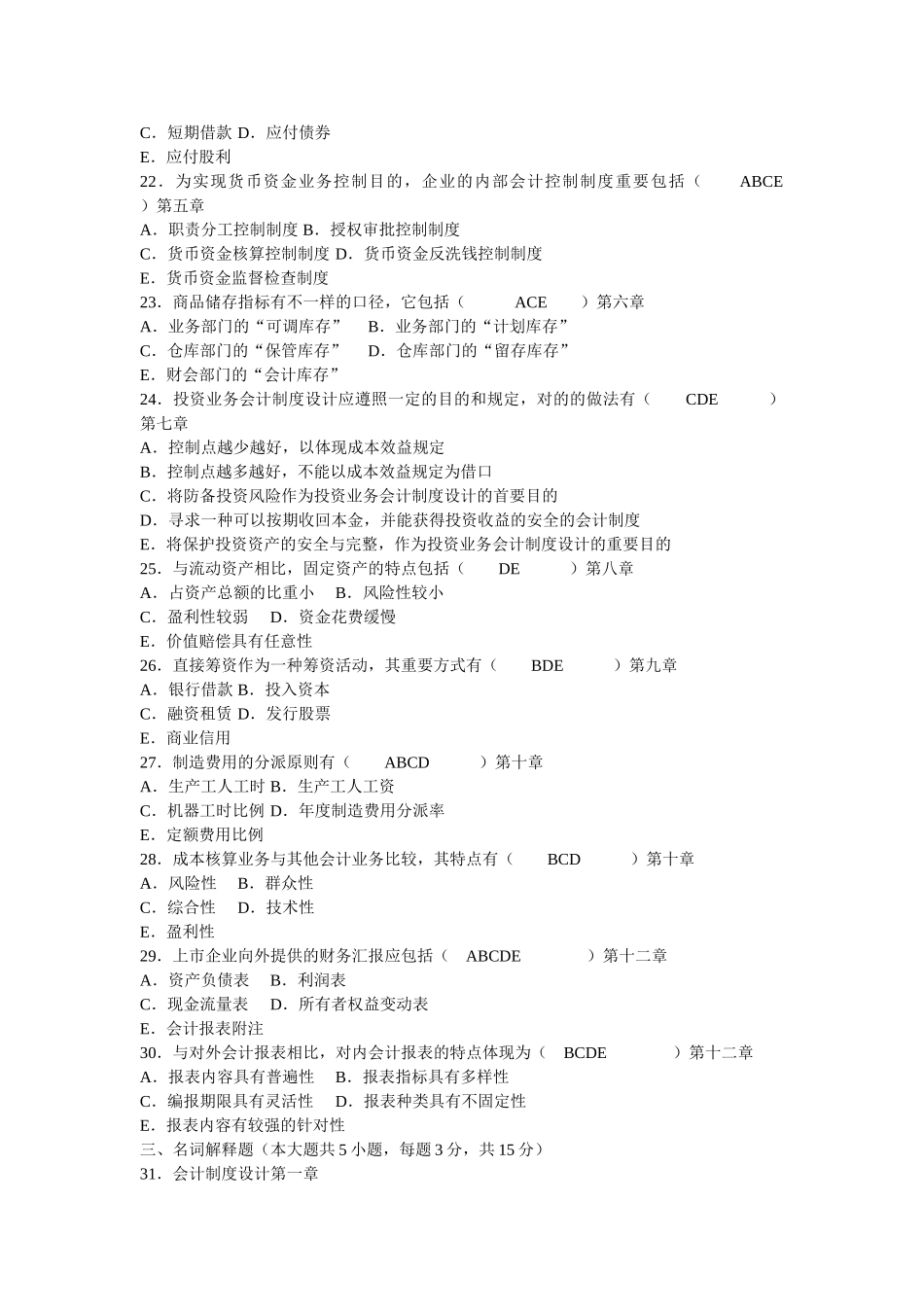 C．短期借款 D．应付债券
E．应付股利
22．为实现货币资金业务控制目的，企业的内部会计控制制度重要包括（ ABCE ）第五章
A．职责分工控制制度 B．授权审批控制制度
C．货币资金核算控制制度 D．货币资金反洗钱控制制度
E．货币资金监督检查制度
23．商品储存指标有不一样的口径，它包括（ ACE ）第六章
A．业务部门的“可调库存” B．业务部门的“计划库存”
C．仓库部门的“保管库存” D．仓库部门的“留存库存”
E．财会部门的“会计库存”
24．投资业务会计制度设计应遵照一定的目的和规定，对的的做法有（ CDE ）第七章
A．控制点越少越好，以体现成本效益规定
B．控制点越多越好，不能以成本效益规定为借口
C．将防备投资风险作为投资业务会计制度设计的首要目的
D．寻求一种可以按期收回本金，并能获得投资收益的安全的会计制度
E．将保护投资资产的安全与完整，作为投资业务会计制度设计的重要目的
25．与流动资产相比，固定资产的特点包括（ DE ）第八章
A．占资产总额的比重小 B．风险性较小
C．盈利性较弱 D．资金花费缓慢
E．价值赔偿具有任意性
26．直接筹资作为一种筹资活动，其重要方式有（ BDE ）第九章
A．银行借款 B．投入资本
C．融资租赁 D．发行股票
E．商业信用
27．制造费用的分派原则有（ ABCD ）第十章
A．生产工人工时 B．生产工人工资
C．机器工时比例 D．年度制造费用分派率
E．定额费用比例
28．成本核算业务与其他会计业务比较，其特点有（ BCD ）第十章
A．风险性 B．群众性
C．综合性 D．技术性
E．盈利性
29．上市企业向外提供的财务汇报应包括（ ABCDE ）第十二章
A．资产负债表 B．利润表
C．现金流量表 D．所有者权益变动表
E．会计报表附注
30．与对外会计报表相比，对内会计报表的特点体现为（ BCDE ）第十二章
A．报表内容具有普遍性 B．报表指标具有多样性
C．编报期限具有灵活性 D．报表种类具有不固定性
E．报表内容有较强的针对性
三、名词解释题（本大题共 5 小题，每题 3 分，共 15 分）
31．会计制度设计第一章